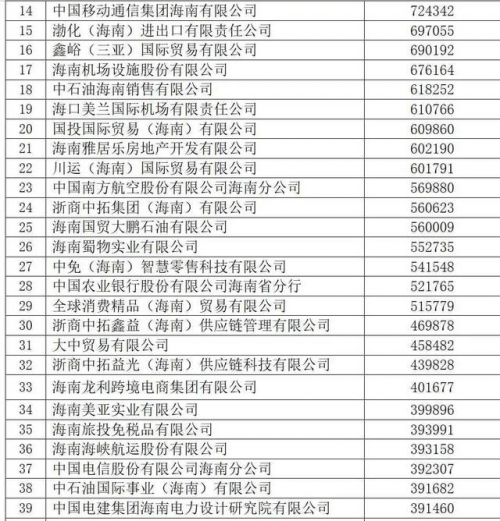 | | | |
|---|---|---|
| 14 | 中国移动通信集团海南有限公司 | 724342 |
| 15 | 渤化（海南）进出口有限责任公司 | 697055 |
| 16 | 鑫峪（三亚）国际贸易有限公司 | 690192 |
| 17 | 海南机场设施股份有限公司 | 676164 |
| 18 | 中石油海南销售有限公司 | 618252 |
| 19 | 海口美兰国际机场有限责任公司 | 610766 |
| 20 | 国投国际贸易（海南）有限公司 | 609860 |
| 21 | 海南雅居乐房地产开发有限公司 | 602190 |
| 22 | 川运（海南）国际贸易有限公司 | 601791 |
| 23 | 中国南方航空股份有限公司海南分公司 | 569880 |
| 24 | 浙商中拓集团（海南）有限公司 | 560623 |
| 25 | 海南国贸大鹏石油有限公司 | 560009 |
| 26 | 海南蜀物实业有限公司 | 552735 |
| 27 | 中免（海南）智慧零售科技有限公司 | 541548 |
| 28 | 中国农业银行股份有限公司海南省分行 | 521765 |
| 29 | 全球消费精品（海南）贸易有限公司 | 515779 |
| 30 | 浙商中拓鑫益（海南）供应链管理有限公司 | 469878 |
| 31 | 大中贸易有限公司 | 458482 |
| 32 | 浙商中拓益光（海南）供应链科技有限公司 | 439828 |
| 33 | 海南龙利跨境电商集团有限公司 | 401677 |
| 34 | 海南美亚实业有限公司 | 399896 |
| 35 | 海南旅投免税品有限公司 | 393991 |
| 36 | 海南海峡航运股份有限公司 | 393158 |
| 37 | 中国电信股份有限公司海南分公司 | 392307 |
| 38 | 中石油国际事业（海南）有限公司 | 391682 |
| 39 | 中国电建集团海南电力设计研究院有限公司 | 391460 |